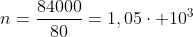 $n = \frac{84000}{80} = 1,05 \cdot +10^3$